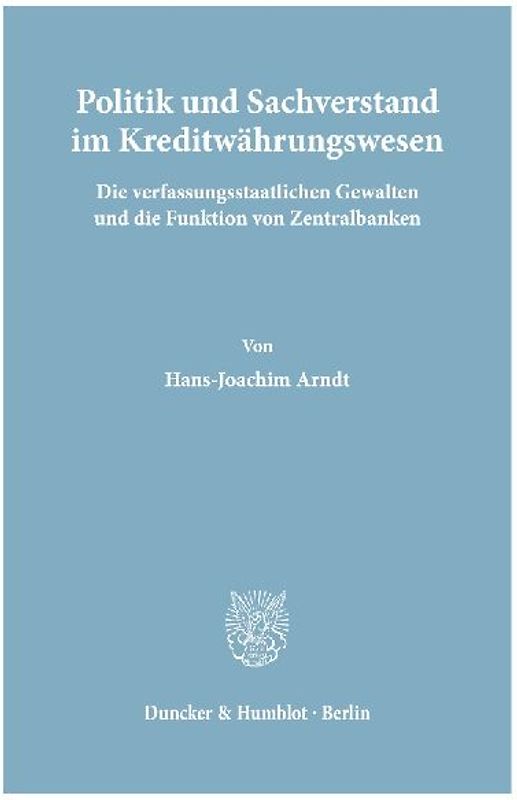 Politik und Sachverstand im Kreditwährungswesen

Die verfassungsstaatlichen Gewalten und die Funktion von Zentralbanken

Von

Hans-Joachim Arndt

Duncker & Humblot · Berlin